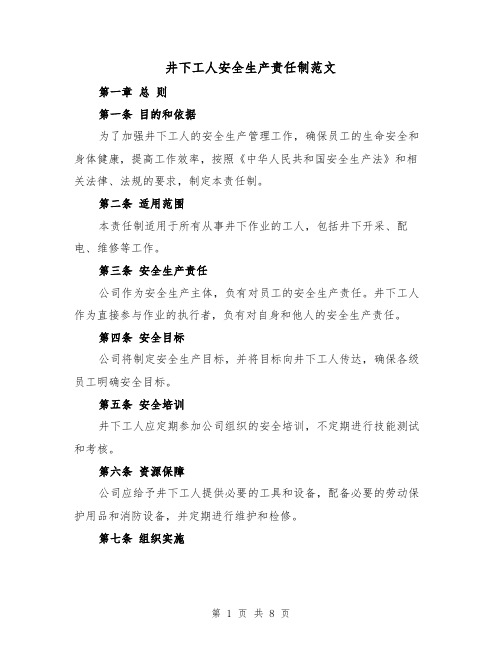 井下工人安全生产责任制范文

第一章 总 则

第一条 目的和依据

为了加强井下工人的安全生产管理工作，确保员工的生命安全和身体健康，提高工作效率，按照《中华人民共和国安全生产法》和相关法律、法规的要求，制定本责任制。

第二条 适用范围

本责任制适用于所有从事井下作业的工人，包括井下开采、配电、维修等工作。

第三条 安全生产责任

公司作为安全生产主体，负有对员工的安全生产责任。井下工人作为直接参与作业的执行者，负有对自身和他人的安全生产责任。

第四条 安全目标

公司将制定安全生产目标，并将目标向井下工人传达，确保各级员工明确安全目标。

第五条 安全培训

井下工人应定期参加公司组织的安全培训，不定期进行技能测试和考核。

第六条 资源保障

公司应给予井下工人提供必要的工具和设备，配备必要的劳动保护用品和消防设备，并定期进行维护和检修。

第七条 组织实施

第 1 页 共 8 页